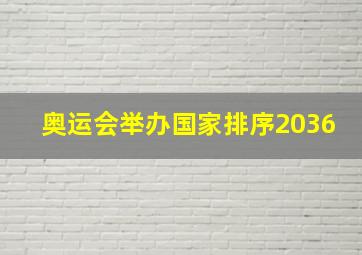 奥运会举办国家排序2036